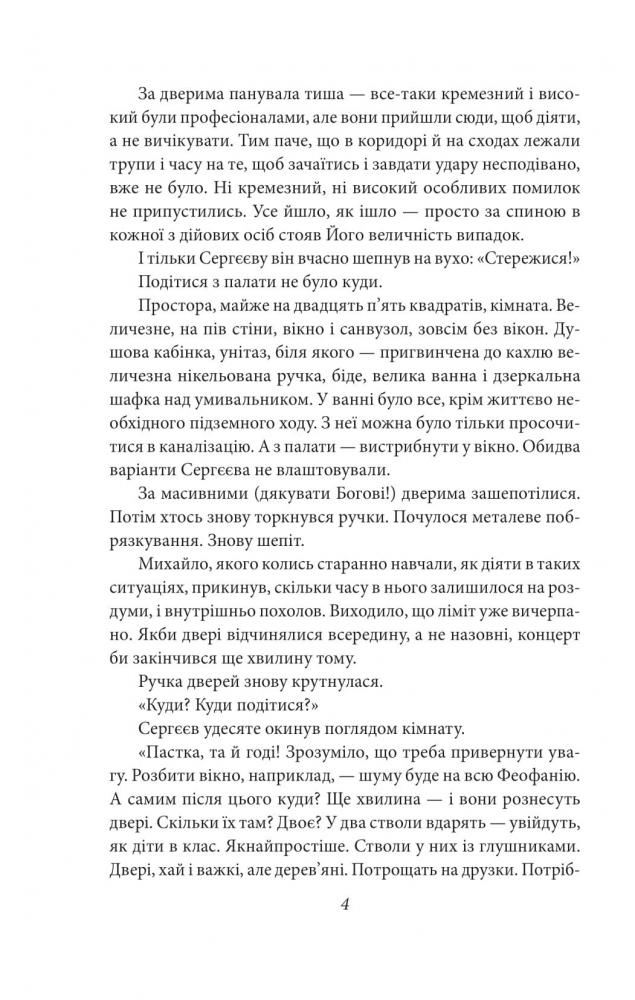 За дверима панувала тиша — все-таки кремезний і високий були професіоналами, але вони прийшли сюди, щоб діяти, а не вичікувати. Тим паче, що в коридорі й на сходах лежали трупи і часу на те, щоб зачаїтись і завдати удару несподівано, вже не було. Ні кремезний, ні високий особливих помилок не припустились. Усе йшло, як ішло — просто за спиною в кожної з дійових осіб стояв Його величність випадок.

І тільки Сергєєву він вчасно шепнув на вухо: «Стережися!»

Подітися з палати не було куди.

Простора, майже на двадцять п'ять квадратів, кімната. Величезне, на пів стіни, вікно і санвузол, зовсім без вікон. Душова кабінка, унітаз, біля якого — пригвинчена до кахлю величезна нікельована ручка, біде, велика ванна і дзеркальна шафка над умивальником. У ванні було все, крім життєво необхідного підземного ходу. З неї можна було тільки просочитися в каналізацію. А з палати — вистрибнути у вікно. Обидва варіанти Сергєєва не влаштовували.

За масивними (дякувати Богові!) дверима зашепотілися. Потім хтось знову торкнувся ручки. Почулося металеве побрязкування. Знову шепіт.

Михайло, якого колись старанно навчали, як діяти в таких ситуаціях, прикинув, скільки часу в нього залишилося на роздуми, і внутрішньо похолов. Виходило, що ліміт уже вичерпано. Якби двері відчинялися всередину, а не назовні, концерт би закінчився ще хвилину тому.

Ручка дверей знову крутнулася.

«Куди? Куди подітися?»

Сергєєв удесяте окинув поглядом кімнату.

«Пастка, та й годі! Зрозуміло, що треба привернути увагу. Розбити вікно, наприклад, — шуму буде на всю Феофанію. А самим після цього куди? Ще хвилина — і вони рознесуть двері. Скільки їх там? Двоє? У два стволи вдарять — увійдуть, як діти в клас. Якнайпростіше. Стволи у них із глушниками. Двері, хай і важкі, але дерев'яні. Потрощать на друзки. Потріб-

4